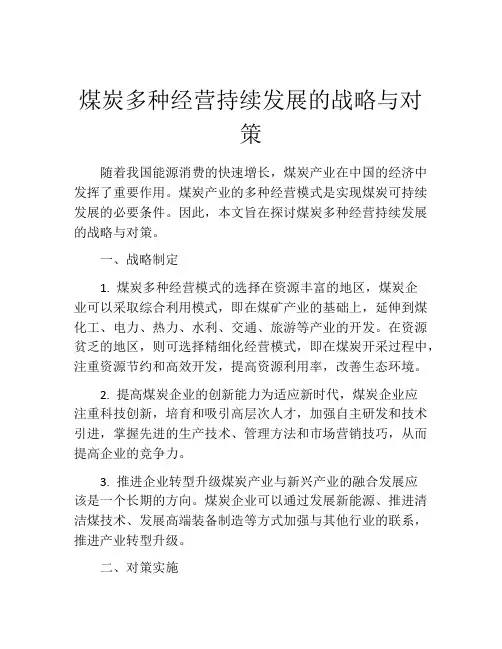 煤炭多种经营持续发展的战略与对策

随着我国能源消费的快速增长，煤炭产业在中国的经济中发挥了重要作用。煤炭产业的多种经营模式是实现煤炭可持续发展的必要条件。因此，本文旨在探讨煤炭多种经营持续发展的战略与对策。

一、战略制定

1. 煤炭多种经营模式的选择在资源丰富的地区，煤炭企业可以采取综合利用模式，即在煤矿产业的基础上，延伸到煤化工、电力、热力、水利、交通、旅游等产业的开发。在资源贫乏的地区，则可选择精细化经营模式，即在煤炭开采过程中，注重资源节约和高效开发，提高资源利用率，改善生态环境。

2. 提高煤炭企业的创新能力为适应新时代，煤炭企业应注重科技创新，培育和吸引高层次人才，加强自主研发和技术引进，掌握先进的生产技术、管理方法和市场营销技巧，从而提高企业的竞争力。

3. 推进企业转型升级煤炭产业与新兴产业的融合发展应该是一个长期的方向。煤炭企业可以通过发展新能源、推进清洁煤技术、发展高端装备制造等方式加强与其他行业的联系，推进产业转型升级。

二、对策实施